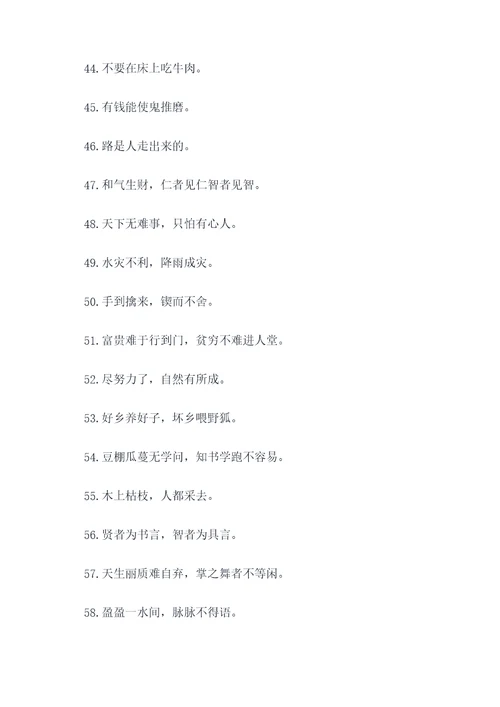 44. 不要在床上吃牛肉。

45. 有钱能使鬼推磨。

46. 路是人走出来的。

47. 和气生财，仁者见仁智者见智。

48. 天下无难事，只怕有心人。

49. 水灾不利，降雨成灾。

50. 手到擒来，锲而不舍。

51. 富贵难于行到门，贫穷不难进人堂。

52. 尽努力了，自然有所成。

53. 好乡养好子，坏乡喂野狐。

54. 豆棚瓜蔓无学问，知书学跑不容易。

55. 木上枯枝，人都采去。

56. 贤者为书言，智者为具言。

57. 天生丽质难自弃，掌之舞者不等闲。

58. 盈盈一水间，脉脉不得语。